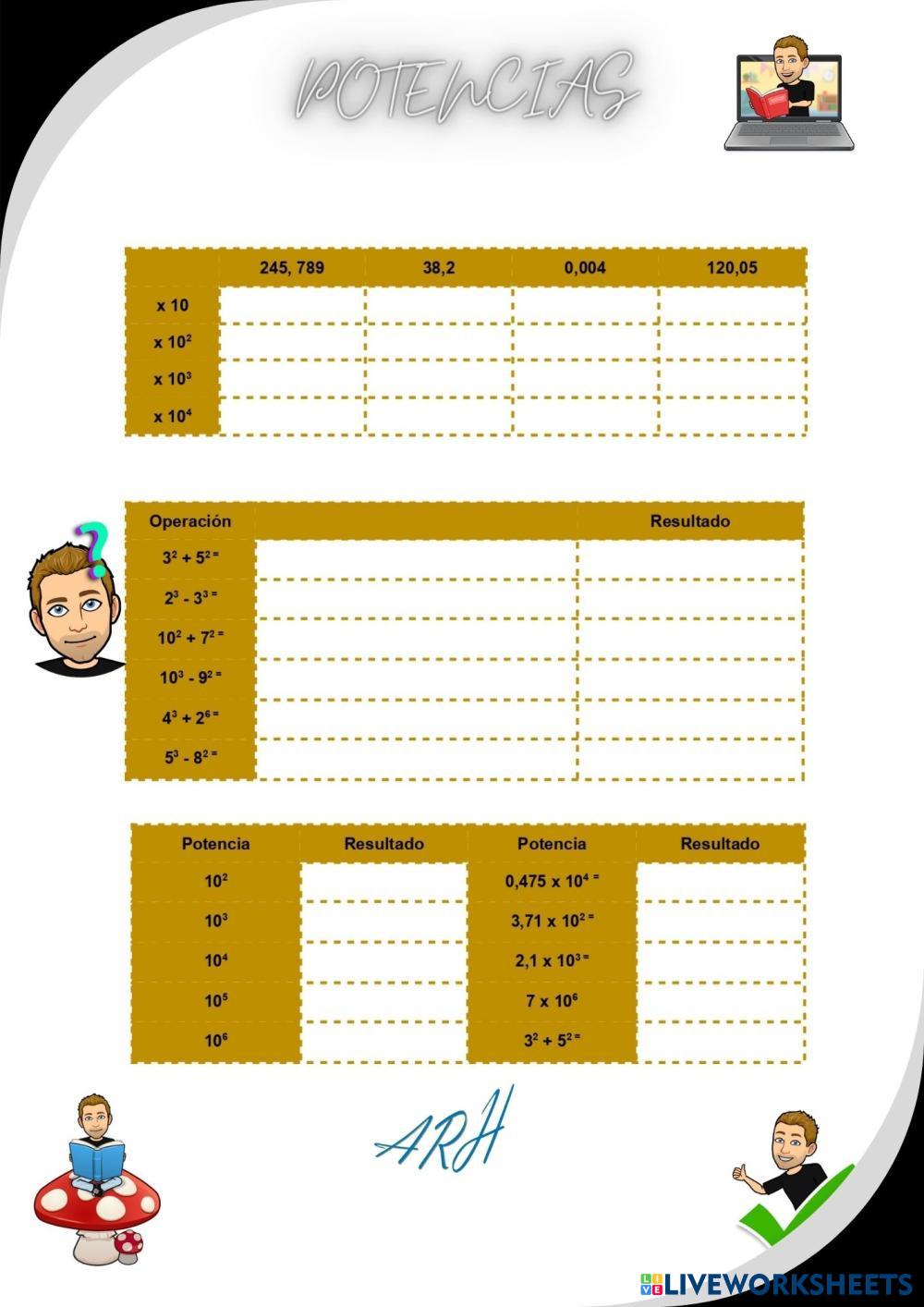 POTENCIAS

|  | 245, 789 | 38,2 | 0,004 | 120,05 |
|---|---|---|---|---|
| x 10 |  |  |  |  |
| x $10^2$ |  |  |  |  |
| x $10^3$ |  |  |  |  |
| x $10^4$ |  |  |  |  |

| Operación |  | Resultado |
|---|---|---|
| $3^2 + 5^2 =$ |  |  |
| $2^3 - 3^3 =$ |  |  |
| $10^2 + 7^2 =$ |  |  |
| $10^3 - 9^2 =$ |  |  |
| $4^3 + 2^6 =$ |  |  |
| $5^3 - 8^2 =$ |  |  |

| Potencia | Resultado | Potencia | Resultado |
|---|---|---|---|
| $10^2$ |  | $0,475 \times 10^4 =$ |  |
| $10^3$ |  | $3,71 \times 10^2 =$ |  |
| $10^4$ |  | $2,1 \times 10^3 =$ |  |
| $10^5$ |  | $7 \times 10^6$ |  |
| $10^6$ |  | $3^2 + 5^2 =$ |  |

ARH

LIVEWORKSHEETS